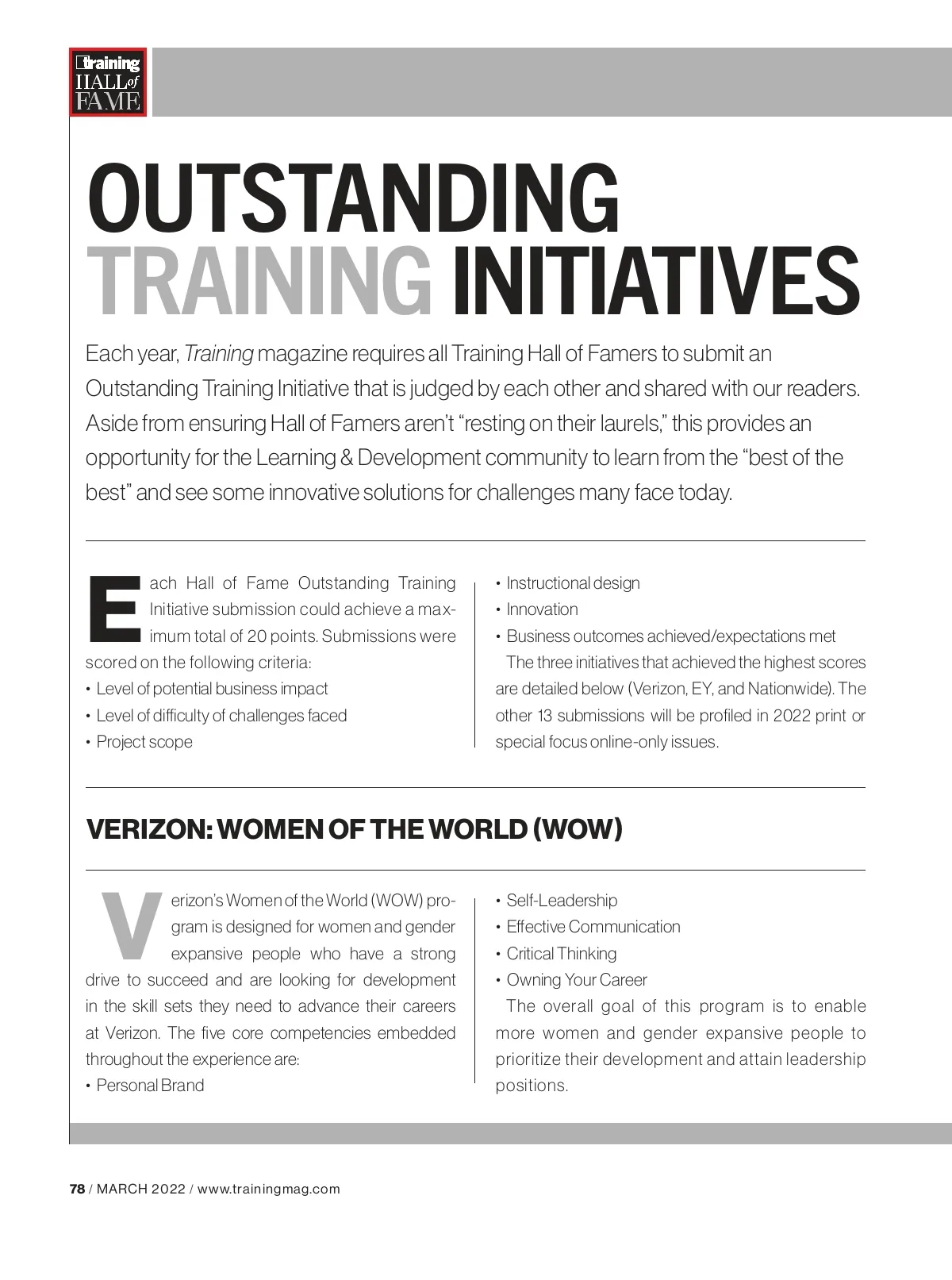 training
HALL of
FAME

OUTSTANDING TRAINING INITIATIVES

Each year, Training magazine requires all Training Hall of Famers to submit an Outstanding Training Initiative that is judged by each other and shared with our readers. Aside from ensuring Hall of Famers aren't "resting on their laurels," this provides an opportunity for the Learning & Development community to learn from the "best of the best" and see some innovative solutions for challenges many face today.

Each Hall of Fame Outstanding Training Initiative submission could achieve a maximum total of 20 points. Submissions were scored on the following criteria:
• Level of potential business impact
• Level of difficulty of challenges faced
• Project scope
• Instructional design
• Innovation
• Business outcomes achieved/expectations met

The three initiatives that achieved the highest scores are detailed below (Verizon, EY, and Nationwide). The other 13 submissions will be profiled in 2022 print or special focus online-only issues.

VERIZON: WOMEN OF THE WORLD (WOW)

Verizon's Women of the World (WOW) program is designed for women and gender expansive people who have a strong drive to succeed and are looking for development in the skill sets they need to advance their careers at Verizon. The five core competencies embedded throughout the experience are:
• Personal Brand
• Self-Leadership
• Effective Communication
• Critical Thinking
• Owning Your Career

The overall goal of this program is to enable more women and gender expansive people to prioritize their development and attain leadership positions.

78 / MARCH 2022 / www.trainingmag.com